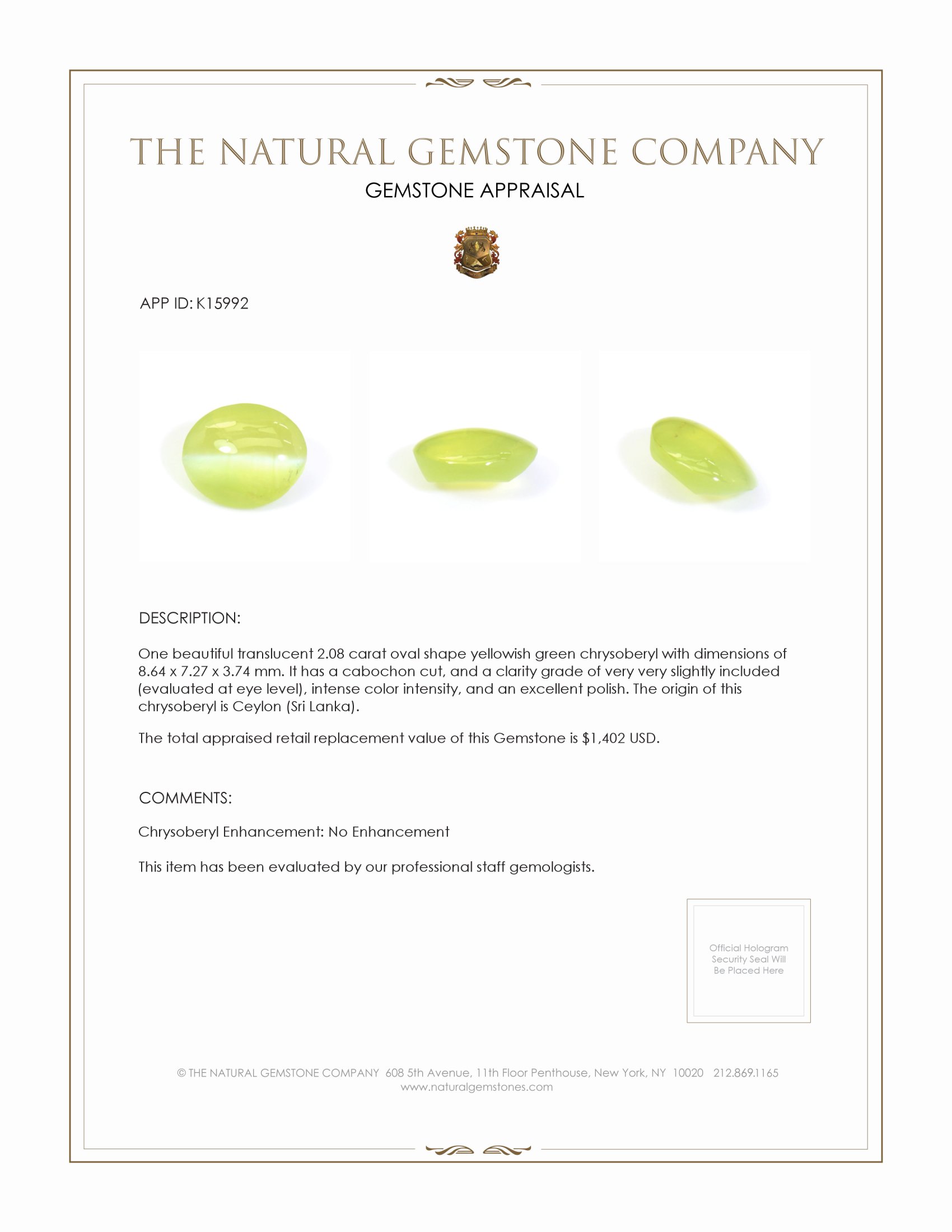 THE NATURAL GEMSTONE COMPANY

GEMSTONE APPRAISAL

APP ID: K15992

DESCRIPTION:

One beautiful translucent 2.08 carat oval shape yellowish green chrysoberyl with dimensions of 8.64 x 7.27 x 3.74 mm. It has a cabochon cut, and a clarity grade of very very slightly included (evaluated at eye level), intense color intensity, and an excellent polish. The origin of this chrysoberyl is Ceylon (Sri Lanka).

The total appraised retail replacement value of this Gemstone is $1,402 USD.

COMMENTS:

Chrysoberyl Enhancement: No Enhancement

This item has been evaluated by our professional staff gemologists.

Official Hologram Security Seal Will Be Placed Here

© THE NATURAL GEMSTONE COMPANY 608 5th Avenue, 11th Floor Penthouse, New York, NY 10020 212.869.1165
www.naturalgemstones.com